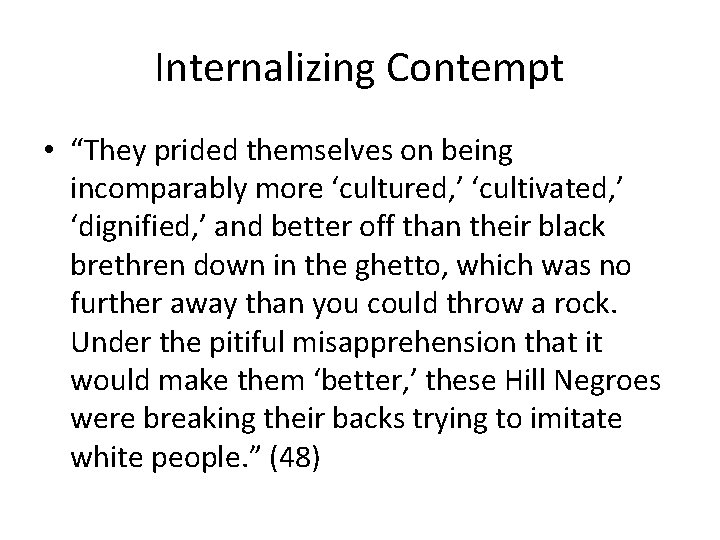 Internalizing Contempt

• “They prided themselves on being incomparably more ‘cultured,’ ‘cultivated,’ ‘dignified,’ and better off than their black brethren down in the ghetto, which was no further away than you could throw a rock. Under the pitiful misapprehension that it would make them ‘better,’ these Hill Negroes were breaking their backs trying to imitate white people.” (48)